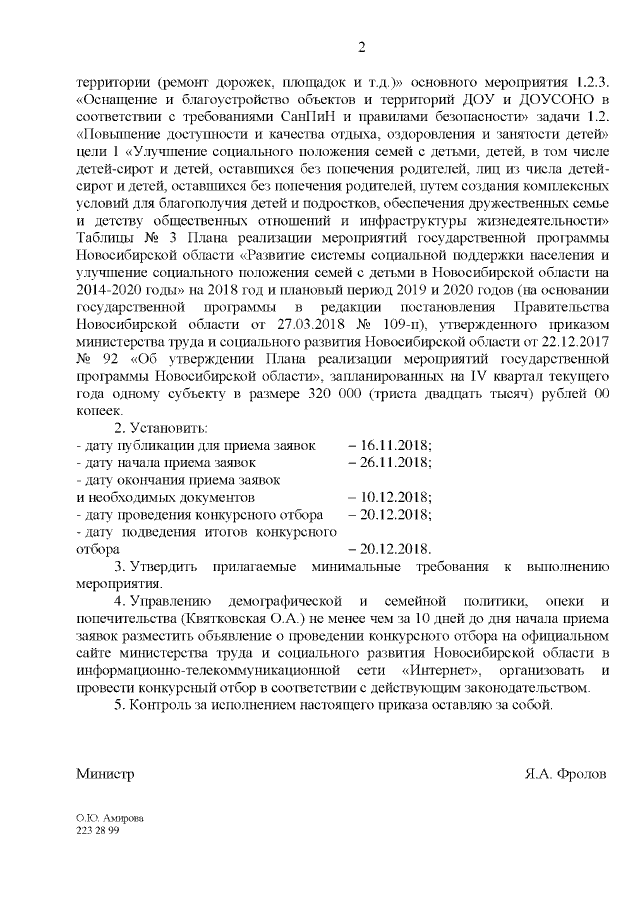 2

территории (ремонт дорожек, площадок и т.д.)» основного мероприятия 1.2.3. «Оснащение и благоустройство объектов и территорий ДОУ и ДОУСОНО в соответствии с требованиями СанПиН и правилами безопасности» задачи 1.2. «Повышение доступности и качества отдыха, оздоровления и занятости детей» цели 1 «Улучшение социального положения семей с детьми, детей, в том числе детей-сирот и детей, оставшихся без попечения родителей, лиц из числа детей-сирот и детей, оставшихся без попечения родителей, путем создания комплексных условий для благополучия детей и подростков, обеспечения дружественных семье и детству общественных отношений и инфраструктуры жизнедеятельности» Таблицы № 3 Плана реализации мероприятий государственной программы Новосибирской области «Развитие системы социальной поддержки населения и улучшение социального положения семей с детьми в Новосибирской области на 2014-2020 годы» на 2018 год и плановый период 2019 и 2020 годов (на основании государственной программы в редакции постановления Правительства Новосибирской области от 27.03.2018 № 109-п), утвержденного приказом министерства труда и социального развития Новосибирской области от 22.12.2017 № 92 «Об утверждении Плана реализации мероприятий государственной программы Новосибирской области», запланированных на IV квартал текущего года одному субъекту в размере 320 000 (триста двадцать тысяч) рублей 00 копеек.

2. Установить:
- дату публикации для приема заявок – 16.11.2018;
- дату начала приема заявок – 26.11.2018;
- дату окончания приема заявок и необходимых документов – 10.12.2018;
- дату проведения конкурсного отбора – 20.12.2018;
- дату подведения итогов конкурсного отбора – 20.12.2018.

3. Утвердить прилагаемые минимальные требования к выполнению мероприятия.

4. Управлению демографической и семейной политики, опеки и попечительства (Квятковская О.А.) не менее чем за 10 дней до дня начала приема заявок разместить объявление о проведении конкурсного отбора на официальном сайте министерства труда и социального развития Новосибирской области в информационно-телекоммуникационной сети «Интернет», организовать и провести конкурсный отбор в соответствии с действующим законодательством.

5. Контроль за исполнением настоящего приказа оставляю за собой.

Министр Я.А. Фролов

О.Ю. Амирова
223 28 99